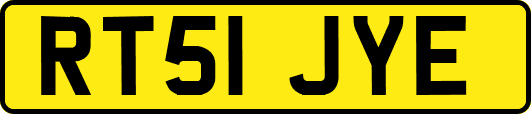 RT51 JYE